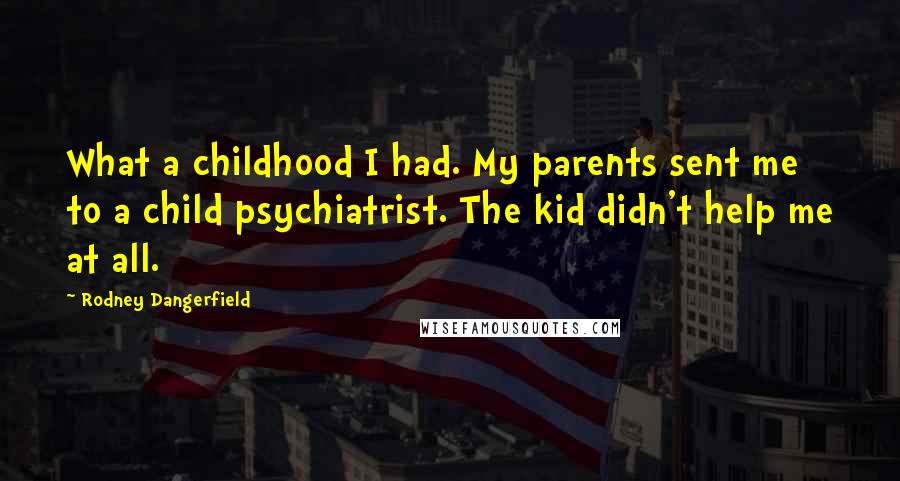 What a childhood I had. My parents sent me to a child psychiatrist. The kid didn't help me at all.

- Rodney Dangerfield

WISEFAMOUSQUOTES.COM